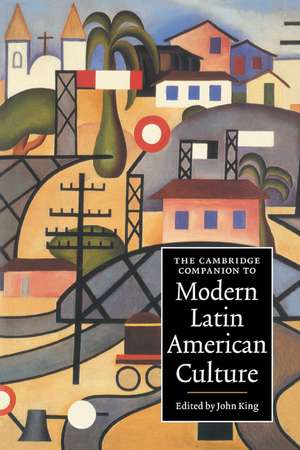 THE CAMBRIDGE COMPANION TO

Modern Latin American Culture

Edited by John King